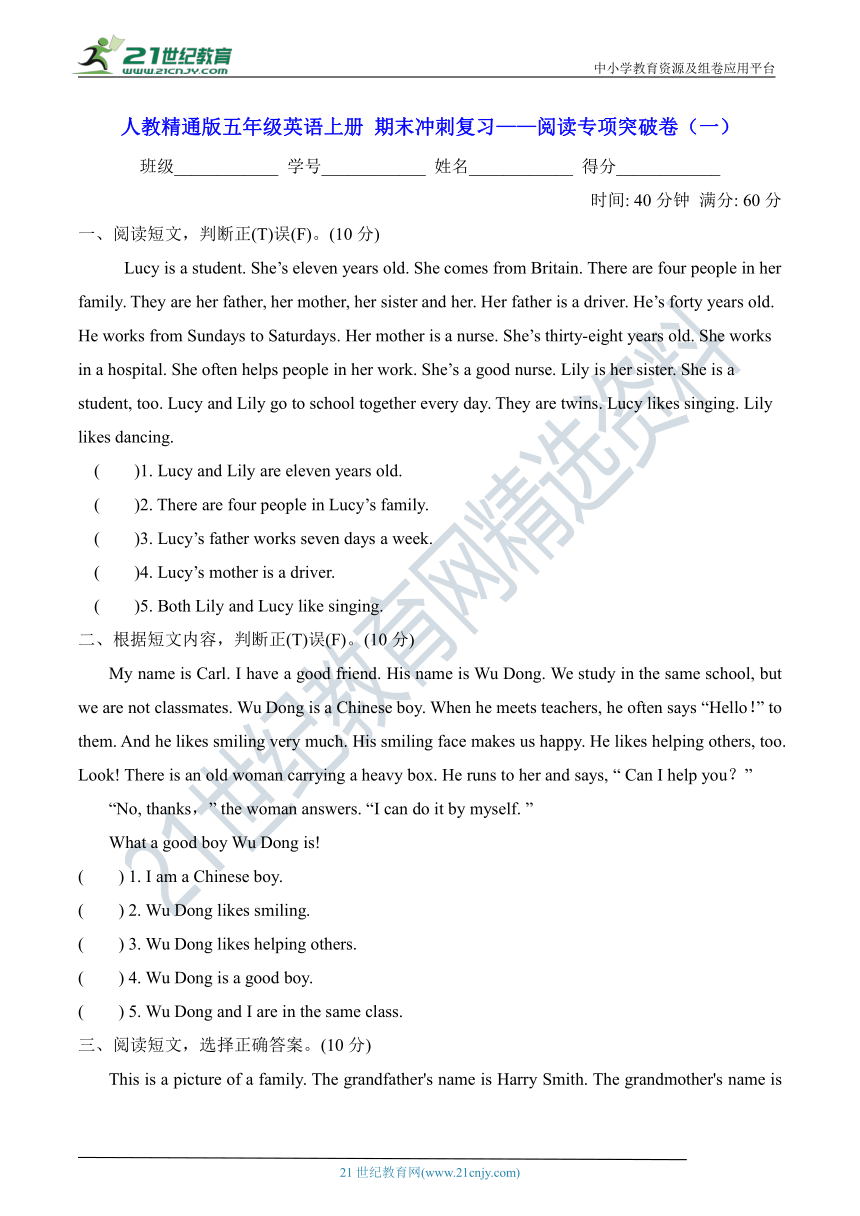 21世纪教育
www.21cnjy.com
中小学教育资源及组卷应用平台

人教精通版五年级英语上册 期末冲刺复习——阅读专项突破卷（一）

班级____________ 学号____________ 姓名____________ 得分____________

时间: 40 分钟 满分: 60 分

一、阅读短文，判断正(T)误(F)。(10 分)

Lucy is a student. She’s eleven years old. She comes from Britain. There are four people in her family. They are her father, her mother, her sister and her. Her father is a driver. He’s forty years old. He works from Sundays to Saturdays. Her mother is a nurse. She’s thirty-eight years old. She works in a hospital. She often helps people in her work. She’s a good nurse. Lily is her sister. She is a student, too. Lucy and Lily go to school together every day. They are twins. Lucy likes singing. Lily likes dancing.

( )1. Lucy and Lily are eleven years old.
( )2. There are four people in Lucy’s family.
( )3. Lucy’s father works seven days a week.
( )4. Lucy’s mother is a driver.
( )5. Both Lily and Lucy like singing.

二、根据短文内容，判断正(T)误(F)。(10 分)

My name is Carl. I have a good friend. His name is Wu Dong. We study in the same school, but we are not classmates. Wu Dong is a Chinese boy. When he meets teachers, he often says “Hello！” to them. And he likes smiling very much. His smiling face makes us happy. He likes helping others, too. Look! There is an old woman carrying a heavy box. He runs to her and says, “ Can I help you？”

“No, thanks，” the woman answers. “I can do it by myself. ”

What a good boy Wu Dong is!

( ) 1. I am a Chinese boy.
( ) 2. Wu Dong likes smiling.
( ) 3. Wu Dong likes helping others.
( ) 4. Wu Dong is a good boy.
( ) 5. Wu Dong and I are in the same class.

三、阅读短文，选择正确答案。(10 分)

This is a picture of a family. The grandfather's name is Harry Smith. The grandmother's name is

21 世纪教育网(www.21cnjy.com)

21世纪教育网精选资料